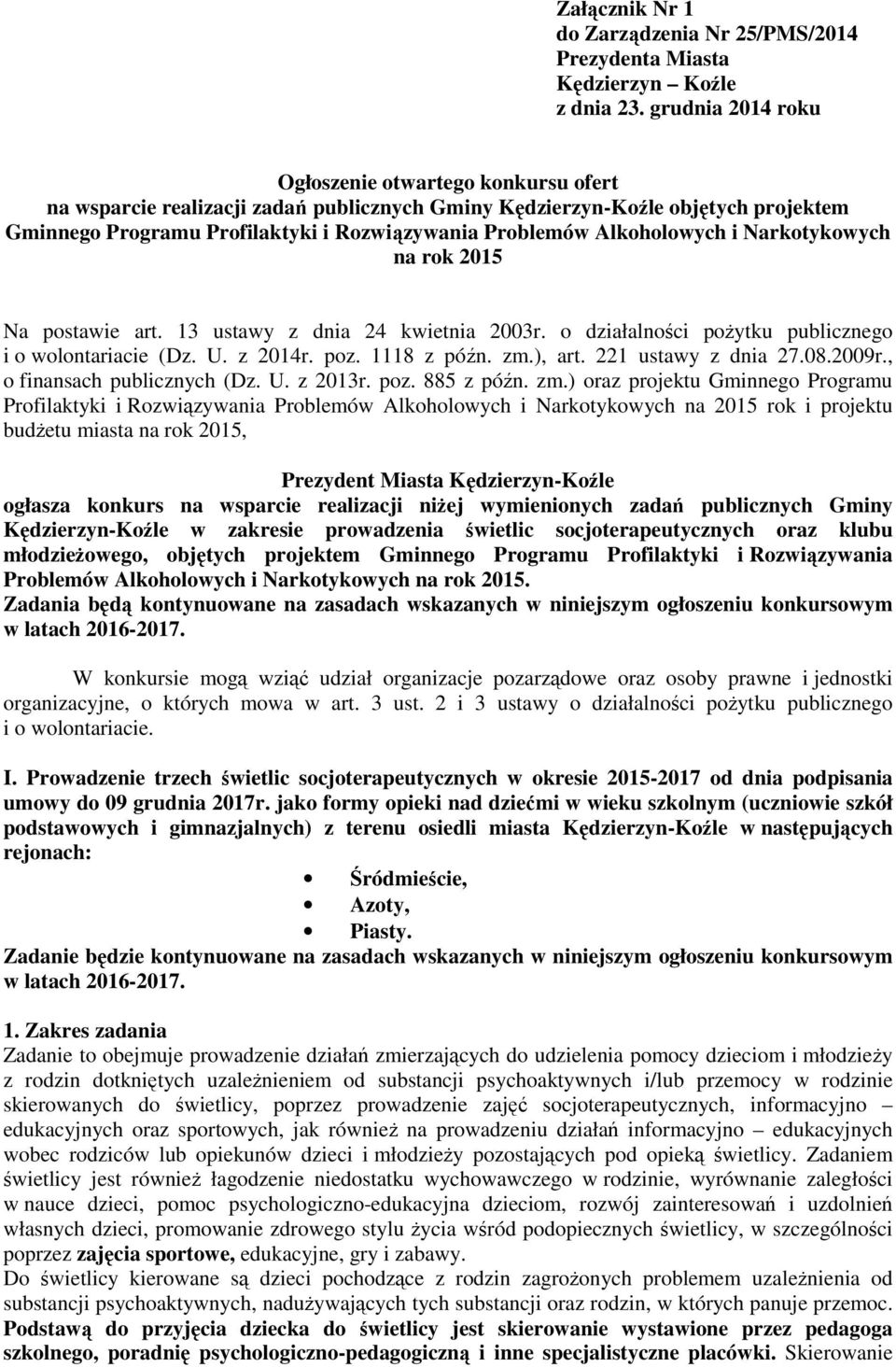 Załącznik Nr 1
do Zarządzenia Nr 25/PMS/2014
Prezydenta Miasta
Kędzierzyn – Koźle
z dnia 23. grudnia 2014 roku

Ogłoszenie otwartego konkursu ofert
na wsparcie realizacji zadań publicznych Gminy Kędzierzyn-Koźle objętych projektem Gminnego Programu Profilaktyki i Rozwiązywania Problemów Alkoholowych i Narkotykowych na rok 2015

Na postawie art. 13 ustawy z dnia 24 kwietnia 2003r. o działalności pożytku publicznego i o wolontariacie (Dz. U. z 2014r. poz. 1118 z późn. zm.), art. 221 ustawy z dnia 27.08.2009r., o finansach publicznych (Dz. U. z 2013r. poz. 885 z późn. zm.) oraz projektu Gminnego Programu Profilaktyki i Rozwiązywania Problemów Alkoholowych i Narkotykowych na 2015 rok i projektu budżetu miasta na rok 2015,

Prezydent Miasta Kędzierzyn-Koźle
ogłasza konkurs na wsparcie realizacji niżej wymienionych zadań publicznych Gminy Kędzierzyn-Koźle w zakresie prowadzenia świetlic socjoterapeutycznych oraz klubu młodzieżowego, objętych projektem Gminnego Programu Profilaktyki i Rozwiązywania Problemów Alkoholowych i Narkotykowych na rok 2015.
Zadania będą kontynuowane na zasadach wskazanych w niniejszym ogłoszeniu konkursowym w latach 2016-2017.

W konkursie mogą wziąć udział organizacje pozarządowe oraz osoby prawne i jednostki organizacyjne, o których mowa w art. 3 ust. 2 i 3 ustawy o działalności pożytku publicznego i o wolontariacie.

I. Prowadzenie trzech świetlic socjoterapeutycznych w okresie 2015-2017 od dnia podpisania umowy do 09 grudnia 2017r. jako formy opieki nad dziećmi w wieku szkolnym (uczniowie szkół podstawowych i gimnazjalnych) z terenu osiedli miasta Kędzierzyn-Koźle w następujących rejonach:
• Śródmieście,
• Azoty,
• Piasty.
Zadanie będzie kontynuowane na zasadach wskazanych w niniejszym ogłoszeniu konkursowym w latach 2016-2017.

1. Zakres zadania
Zadanie to obejmuje prowadzenie działań zmierzających do udzielenia pomocy dzieciom i młodzieży z rodzin dotkniętych uzależnieniem od substancji psychoaktywnych i/lub przemocy w rodzinie skierowanych do świetlicy, poprzez prowadzenie zajęć socjoterapeutycznych, informacyjno – edukacyjnych oraz sportowych, jak również na prowadzeniu działań informacyjno – edukacyjnych wobec rodziców lub opiekunów dzieci i młodzieży pozostających pod opieką świetlicy. Zadaniem świetlicy jest również łagodzenie niedostatku wychowawczego w rodzinie, wyrównanie zaległości w nauce dzieci, pomoc psychologiczno-edukacyjna dzieciom, rozwój zainteresowań i uzdolnień własnych dzieci, promowanie zdrowego stylu życia wśród podopiecznych świetlicy, w szczególności poprzez zajęcia sportowe, edukacyjne, gry i zabawy.
Do świetlicy kierowane są dzieci pochodzące z rodzin zagrożonych problemem uzależnienia od substancji psychoaktywnych, nadużywających tych substancji oraz rodzin, w których panuje przemoc.
Podstawą do przyjęcia dziecka do świetlicy jest skierowanie wystawione przez pedagoga szkolnego, poradnię psychologiczno-pedagogiczną i inne specjalistyczne placówki. Skierowanie